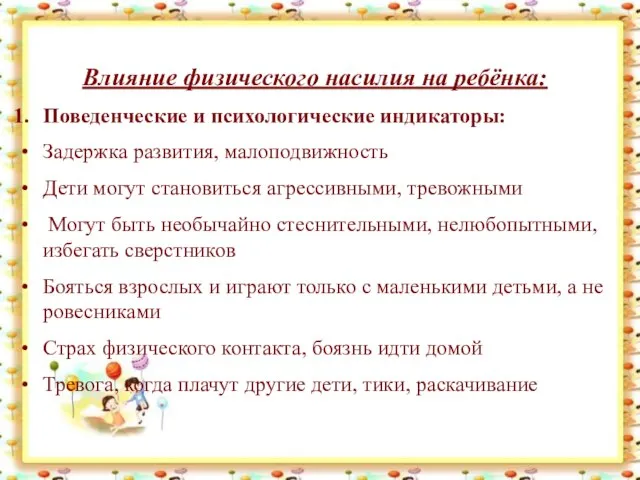 Влияние физического насилия на ребёнка:

1. Поведенческие и психологические индикаторы:

• Задержка развития, малоподвижность

• Дети могут становиться агрессивными, тревожными

• Могут быть необычайно стеснительными, нелюбопытными, избегать сверстников

• Бояться взрослых и играют только с маленькими детьми, а не ровесниками

• Страх физического контакта, боязнь идти домой

• Тревога, когда плачут другие дети, тики, раскачивание